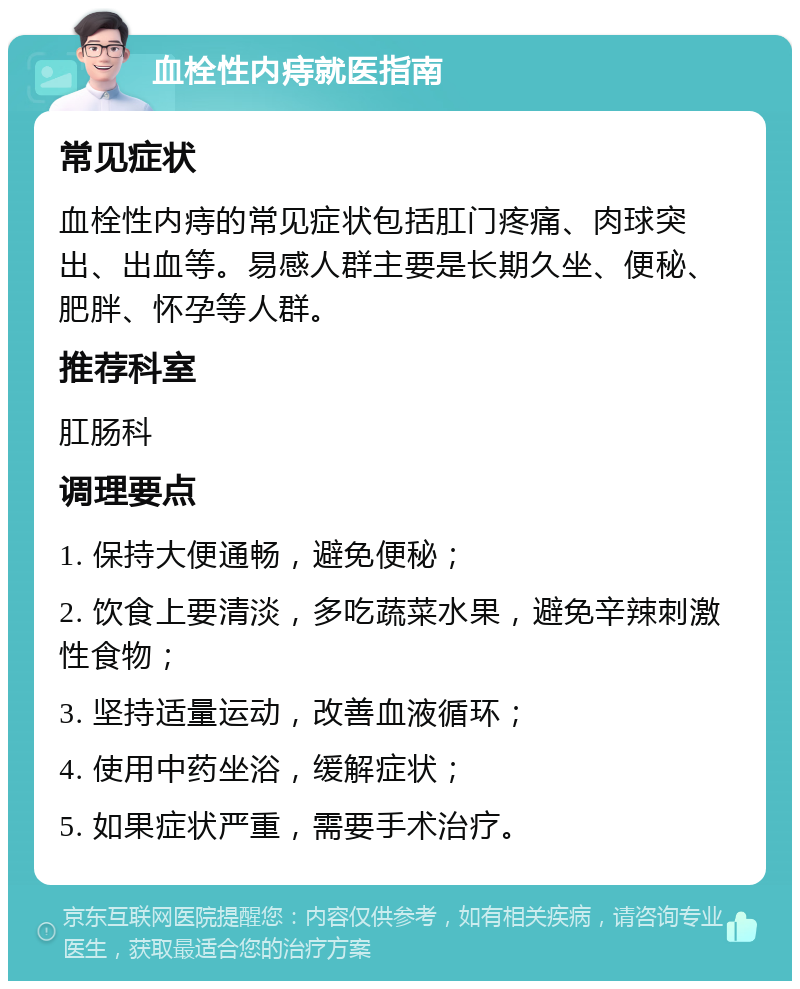 血栓性内痔就医指南

常见症状

血栓性内痔的常见症状包括肛门疼痛、肉球突出、出血等。易感人群主要是长期久坐、便秘、肥胖、怀孕等人群。

推荐科室

肛肠科

调理要点

1. 保持大便通畅，避免便秘；

2. 饮食上要清淡，多吃蔬菜水果，避免辛辣刺激性食物；

3. 坚持适量运动，改善血液循环；

4. 使用中药坐浴，缓解症状；

5. 如果症状严重，需要手术治疗。

京东互联网医院提醒您：内容仅供参考，如有相关疾病，请咨询专业医生，获取最适合您的治疗方案